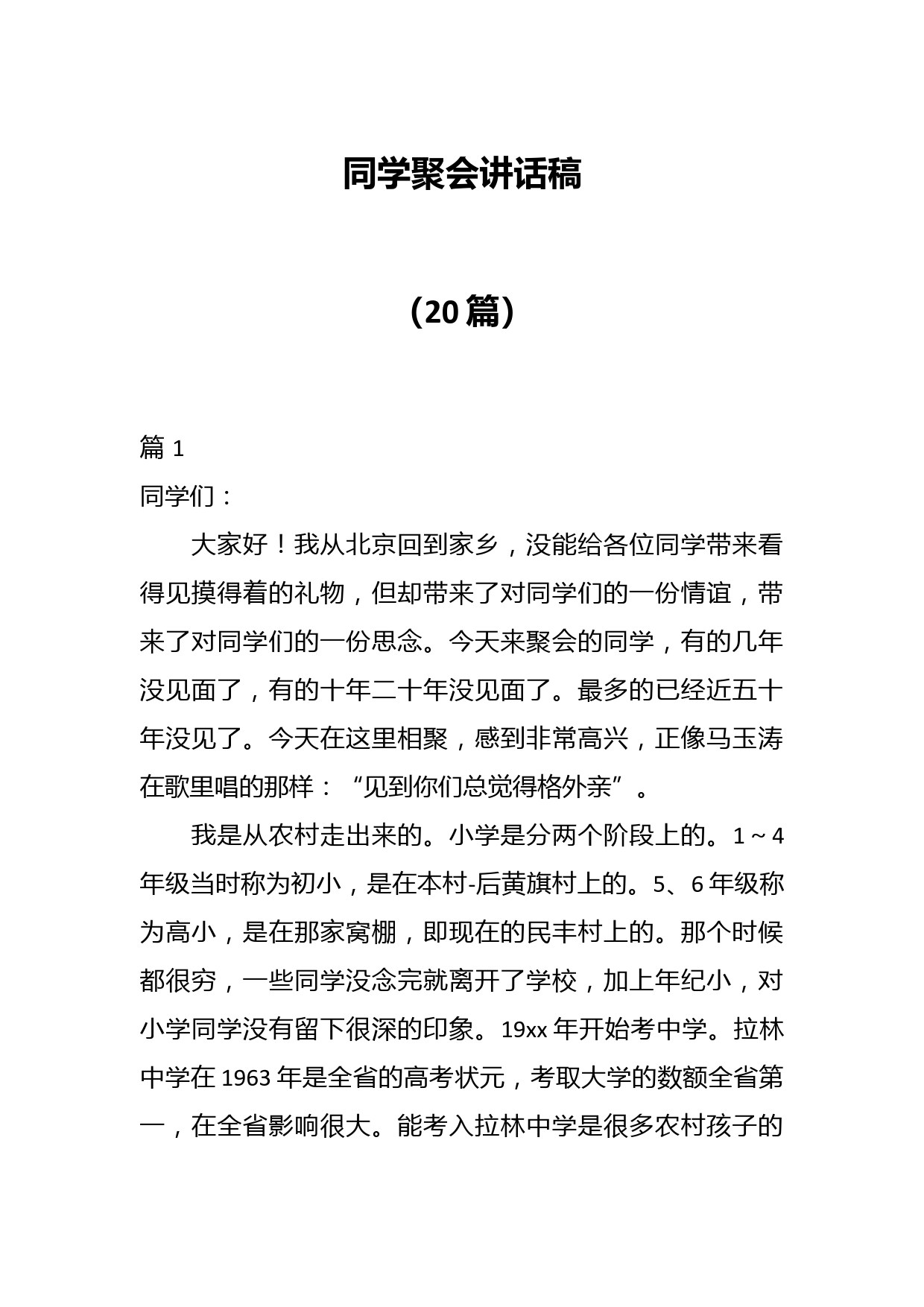 同学聚会讲话稿

（20篇）

篇 1

同学们：

大家好！我从北京回到家乡，没能给各位同学带来看得见摸得着的礼物，但却带来了对同学们的一份情谊，带来了对同学们的一份思念。今天来聚会的同学，有的几年没见面了，有的十年二十年没见面了。最多的已经近五十年没见了。今天在这里相聚，感到非常高兴，正像马玉涛在歌里唱的那样：“见到你们总觉得格外亲”。

我是从农村走出来的。小学是分两个阶段上的。1～4年级当时称为初小，是在本村-后黄旗村上的。5、6年级称为高小，是在那家窝棚，即现在的民丰村上的。那个时候都很穷，一些同学没念完就离开了学校，加上年纪小，对小学同学没有留下很深的印象。19xx年开始考中学。拉林中学在1963年是全省的高考状元，考取大学的数额全省第一，在全省影响很大。能考入拉林中学是很多农村孩子的